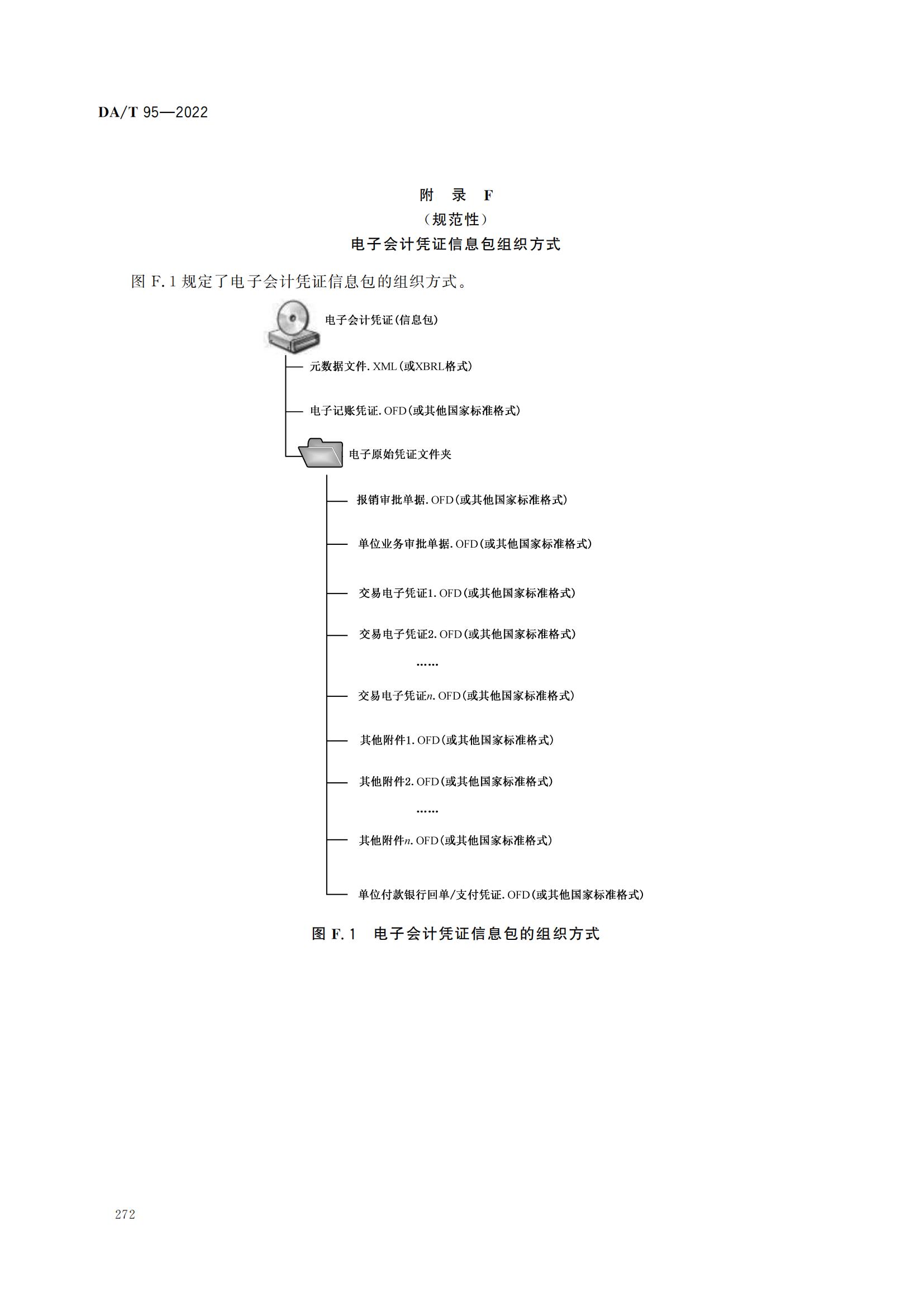 DA/T 95—2022

附　录　F
（规范性）
电子会计凭证信息包组织方式

图 F.1 规定了电子会计凭证信息包的组织方式。

电子会计凭证(信息包)

元数据文件.XML(或XBRL格式)

电子记账凭证.OFD(或其他国家标准格式)

电子原始凭证文件夹

报销审批单据.OFD(或其他国家标准格式)

单位业务审批单据.OFD(或其他国家标准格式)

交易电子凭证1.OFD(或其他国家标准格式)

交易电子凭证2.OFD(或其他国家标准格式)

……

交易电子凭证$n$.OFD(或其他国家标准格式)

其他附件1.OFD(或其他国家标准格式)

其他附件2.OFD(或其他国家标准格式)

……

其他附件$n$.OFD(或其他国家标准格式)

单位付款银行回单/支付凭证.OFD(或其他国家标准格式)

图 F.1　电子会计凭证信息包的组织方式

272